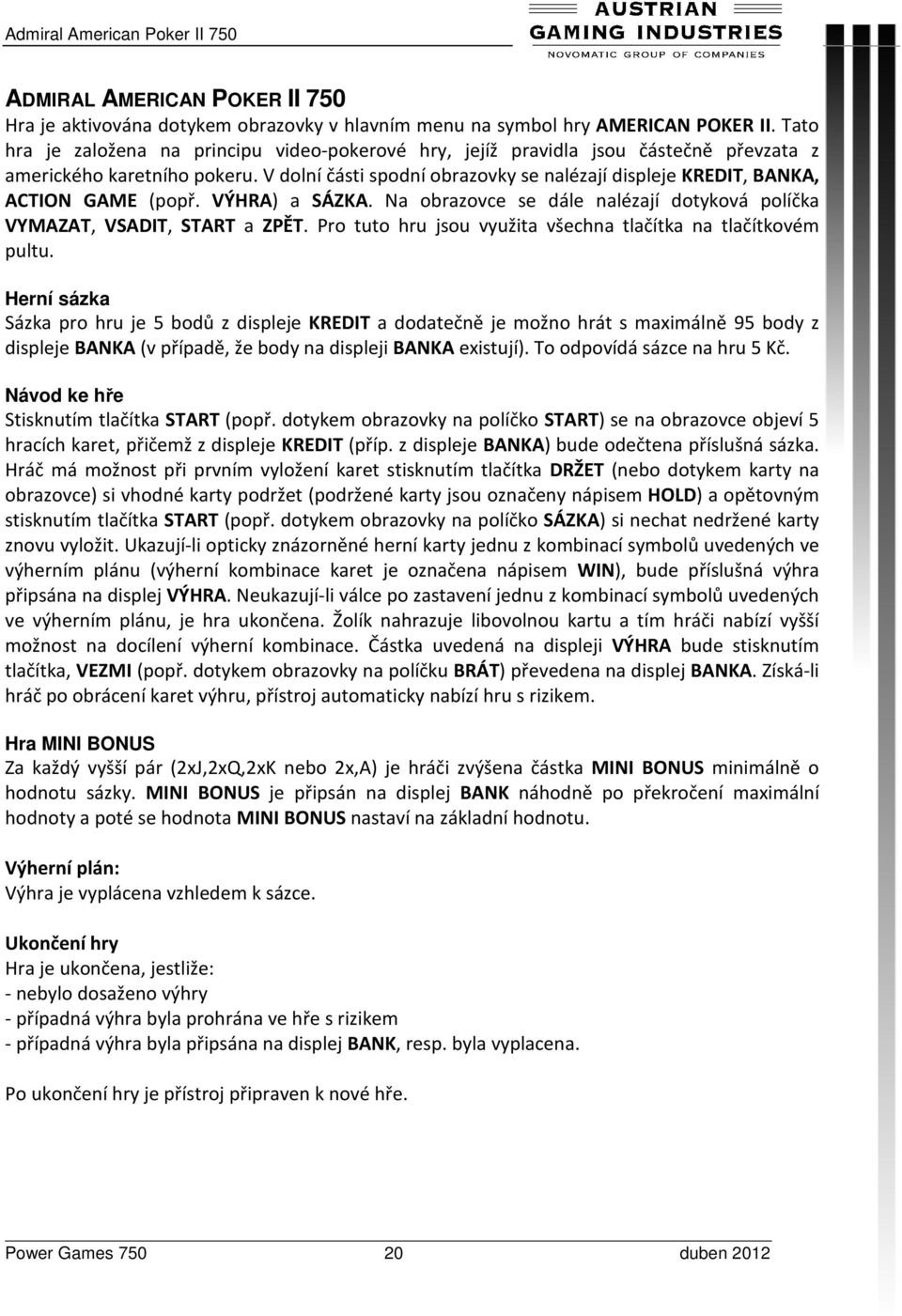 Admiral American Poker II 750

AUSTRIAN GAMING INDUSTRIES
NOVOMATIC GROUP OF COMPANIES

ADMIRAL AMERICAN POKER II 750
Hra je aktivována dotykem obrazovky v hlavním menu na symbol hry AMERICAN POKER II. Tato hra je založena na principu video-pokerové hry, jejíž pravidla jsou částečně převzata z amerického karetního pokeru. V dolní části spodní obrazovky se nalézají displeje KREDIT, BANKA, ACTION GAME (popř. VÝHRA) a SÁZKA. Na obrazovce se dále nalézají dotyková políčka VYMAZAT, VSADIT, START a ZPĚT. Pro tuto hru jsou využita všechna tlačítka na tlačítkovém pultu.

Herní sázka
Sázka pro hru je 5 bodů z displeje KREDIT a dodatečně je možno hrát s maximálně 95 body z displeje BANKA (v případě, že body na displeji BANKA existují). To odpovídá sázce na hru 5 Kč.

Návod ke hře
Stisknutím tlačítka START (popř. dotykem obrazovky na políčko START) se na obrazovce objeví 5 hracích karet, přičemž z displeje KREDIT (příp. z displeje BANKA) bude odečtena příslušná sázka. Hráč má možnost při prvním vyložení karet stisknutím tlačítka DRŽET (nebo dotykem karty na obrazovce) si vhodné karty podržet (podržené karty jsou označeny nápisem HOLD) a opětovným stisknutím tlačítka START (popř. dotykem obrazovky na políčko SÁZKA) si nechat nedržené karty znovu vyložit. Ukazují-li opticky znázorněné herní karty jednu z kombinací symbolů uvedených ve výherním plánu (výherní kombinace karet je označena nápisem WIN), bude příslušná výhra připsána na displej VÝHRA. Neukazují-li válce po zastavení jednu z kombinací symbolů uvedených ve výherním plánu, je hra ukončena. Žolík nahrazuje libovolnou kartu a tím hráči nabízí vyšší možnost na docílení výherní kombinace. Částka uvedená na displeji VÝHRA bude stisknutím tlačítka, VEZMI (popř. dotykem obrazovky na políčku BRÁT) převedena na displej BANKA. Získá-li hráč po obrácení karet výhru, přístroj automaticky nabízí hru s rizikem.

Hra MINI BONUS
Za každý vyšší pár (2xJ,2xQ,2xK nebo 2x,A) je hráči zvýšena částka MINI BONUS minimálně o hodnotu sázky. MINI BONUS je připsán na displej BANK náhodně po překročení maximální hodnoty a poté se hodnota MINI BONUS nastaví na základní hodnotu.

Výherní plán:
Výhra je vyplácena vzhledem k sázce.

Ukončení hry
Hra je ukončena, jestliže:
- nebylo dosaženo výhry
- případná výhra byla prohrána ve hře s rizikem
- případná výhra byla připsána na displej BANK, resp. byla vyplacena.

Po ukončení hry je přístroj připraven k nové hře.

Power Games 750 20 duben 2012